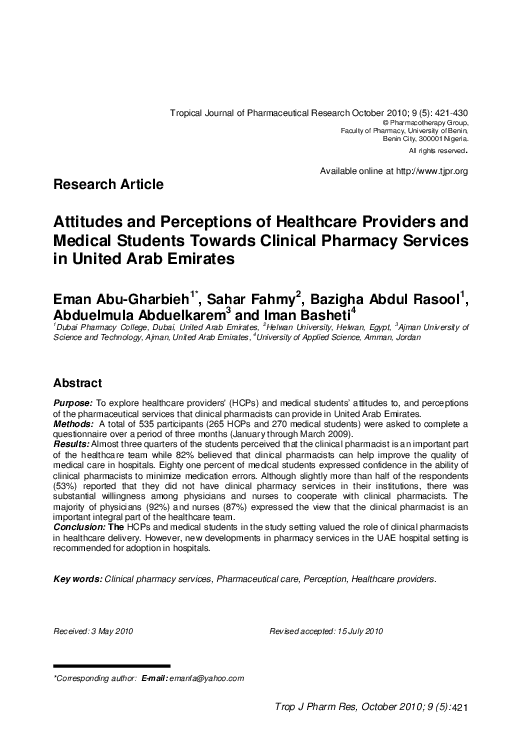 Tropical Journal of Pharmaceutical Research October 2010; 9 (5): 421-430
© Pharmacotherapy Group,
Faculty of Pharmacy, University of Benin,
Benin City, 300001 Nigeria.
All rights reserved.

Available online at http://www.tjpr.org

Research Article

Attitudes and Perceptions of Healthcare Providers and Medical Students Towards Clinical Pharmacy Services in United Arab Emirates

Eman Abu-Gharbieh$^{1*}$, Sahar Fahmy$^{2}$, Bazigha Abdul Rasool$^{1}$, Abduelmula Abduelkarem$^{3}$ and Iman Basheti$^{4}$
$^{1}$Dubai Pharmacy College, Dubai, United Arab Emirates, $^{2}$Helwan University, Helwan, Egypt, $^{3}$Ajman University of Science and Technology, Ajman, United Arab Emirates, $^{4}$University of Applied Science, Amman, Jordan

Abstract

Purpose: To explore healthcare providers' (HCPs) and medical students' attitudes to, and perceptions of the pharmaceutical services that clinical pharmacists can provide in United Arab Emirates.
Methods: A total of 535 participants (265 HCPs and 270 medical students) were asked to complete a questionnaire over a period of three months (January through March 2009).
Results: Almost three quarters of the students perceived that the clinical pharmacist is an important part of the healthcare team while 82% believed that clinical pharmacists can help improve the quality of medical care in hospitals. Eighty one percent of medical students expressed confidence in the ability of clinical pharmacists to minimize medication errors. Although slightly more than half of the respondents (53%) reported that they did not have clinical pharmacy services in their institutions, there was substantial willingness among physicians and nurses to cooperate with clinical pharmacists. The majority of physicians (92%) and nurses (87%) expressed the view that the clinical pharmacist is an important integral part of the healthcare team.
Conclusion: The HCPs and medical students in the study setting valued the role of clinical pharmacists in healthcare delivery. However, new developments in pharmacy services in the UAE hospital setting is recommended for adoption in hospitals.

Key words: Clinical pharmacy services, Pharmaceutical care, Perception, Healthcare providers.

Received: 3 May 2010

Revised accepted: 15 July 2010

*Corresponding author: E-mail: emanfa@yahoo.com

Trop J Pharm Res, October 2010; 9 (5): 421